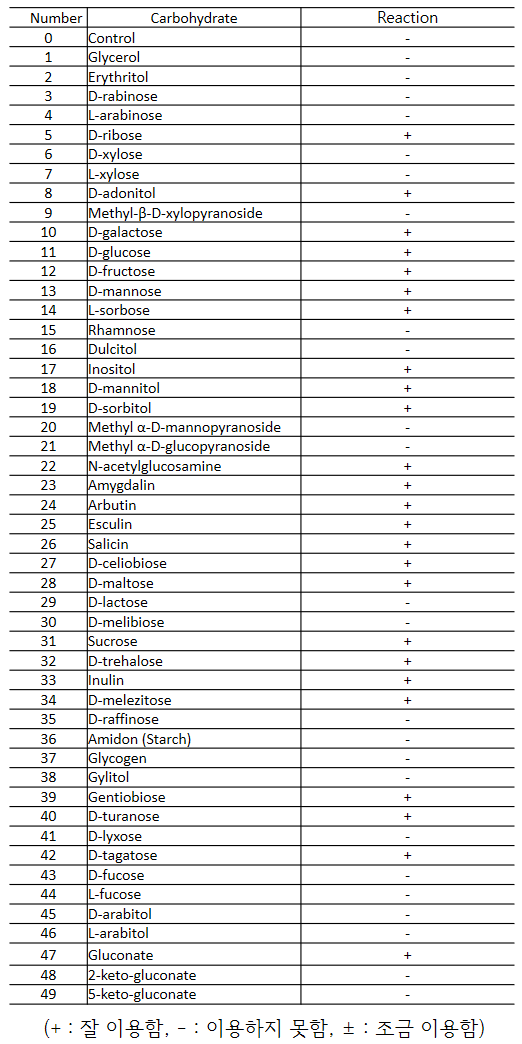 | Number | Carbohydrate | Reaction |
|---|---|---|
| 0 | Control | - |
| 1 | Glycerol | - |
| 2 | Erythritol | - |
| 3 | D-rabinose | - |
| 4 | L-arabinose | - |
| 5 | D-ribose | + |
| 6 | D-xylose | - |
| 7 | L-xylose | - |
| 8 | D-adonitol | + |
| 9 | Methyl-β-D-xylopyranoside | - |
| 10 | D-galactose | + |
| 11 | D-glucose | + |
| 12 | D-fructose | + |
| 13 | D-mannose | + |
| 14 | L-sorbose | + |
| 15 | Rhamnose | - |
| 16 | Dulcitol | - |
| 17 | Inositol | + |
| 18 | D-mannitol | + |
| 19 | D-sorbitol | + |
| 20 | Methyl α-D-mannopyranoside | - |
| 21 | Methyl α-D-glucopyranoside | - |
| 22 | N-acetylglucosamine | + |
| 23 | Amygdalin | + |
| 24 | Arbutin | + |
| 25 | Esculin | + |
| 26 | Salicin | + |
| 27 | D-celiobiose | + |
| 28 | D-maltose | + |
| 29 | D-lactose | - |
| 30 | D-melibiose | - |
| 31 | Sucrose | + |
| 32 | D-trehalose | + |
| 33 | Inulin | + |
| 34 | D-melezitose | + |
| 35 | D-raffinose | - |
| 36 | Amidon (Starch) | - |
| 37 | Glycogen | - |
| 38 | Gylitol | - |
| 39 | Gentiobiose | + |
| 40 | D-turanose | + |
| 41 | D-lyxose | - |
| 42 | D-tagatose | + |
| 43 | D-fucose | - |
| 44 | L-fucose | - |
| 45 | D-arabitol | - |
| 46 | L-arabitol | - |
| 47 | Gluconate | + |
| 48 | 2-keto-gluconate | - |
| 49 | 5-keto-gluconate | - |

(+ : 잘 이용함, - : 이용하지 못함, ± : 조금 이용함)